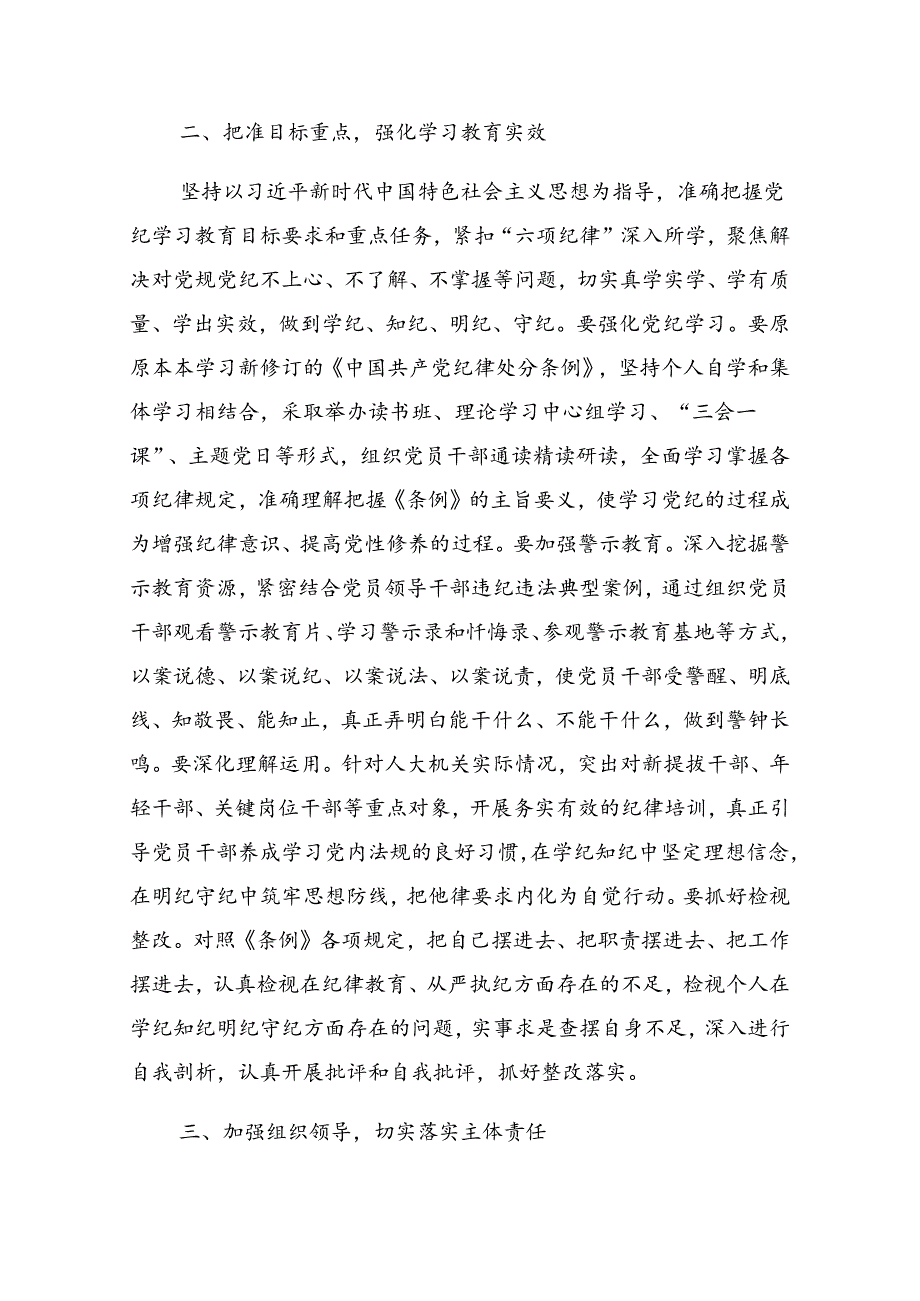 二、把准目标重点，强化学习教育实效

坚持以习近平新时代中国特色社会主义思想为指导，准确把握党纪学习教育目标要求和重点任务，紧扣“六项纪律”深入所学，聚焦解决对党规党纪不上心、不了解、不掌握等问题，切实真学实学、学有质量、学出实效，做到学纪、知纪、明纪、守纪。要强化党纪学习。要原原本本学习新修订的《中国共产党纪律处分条例》，坚持个人自学和集体学习相结合，采取举办读书班、理论学习中心组学习、“三会一课”、主题党日等形式，组织党员干部通读精读研读，全面学习掌握各项纪律规定，准确理解把握《条例》的主旨要义，使学习党纪的过程成为增强纪律意识、提高党性修养的过程。要加强警示教育。深入挖掘警示教育资源，紧密结合党员领导干部违纪违法典型案例，通过组织党员干部观看警示教育片、学习警示录和忏悔录、参观警示教育基地等方式，以案说德、以案说纪、以案说法、以案说责，使党员干部受警醒、明底线、知敬畏、能知止，真正弄明白能干什么、不能干什么，做到警钟长鸣。要深化理解运用。针对人大机关实际情况，突出对新提拔干部、年轻干部、关键岗位干部等重点对象，开展务实有效的纪律培训，真正引导党员干部养成学习党内法规的良好习惯，在学纪知纪中坚定理想信念，在明纪守纪中筑牢思想防线，把他律要求内化为自觉行动。要抓好检视整改。对照《条例》各项规定，把自己摆进去、把职责摆进去、把工作摆进去，认真检视在纪律教育、从严执纪方面存在的不足，检视个人在学纪知纪明纪守纪方面存在的问题，实事求是查摆自身不足，深入进行自我剖析，认真开展批评和自我批评，抓好整改落实。

三、加强组织领导，切实落实主体责任